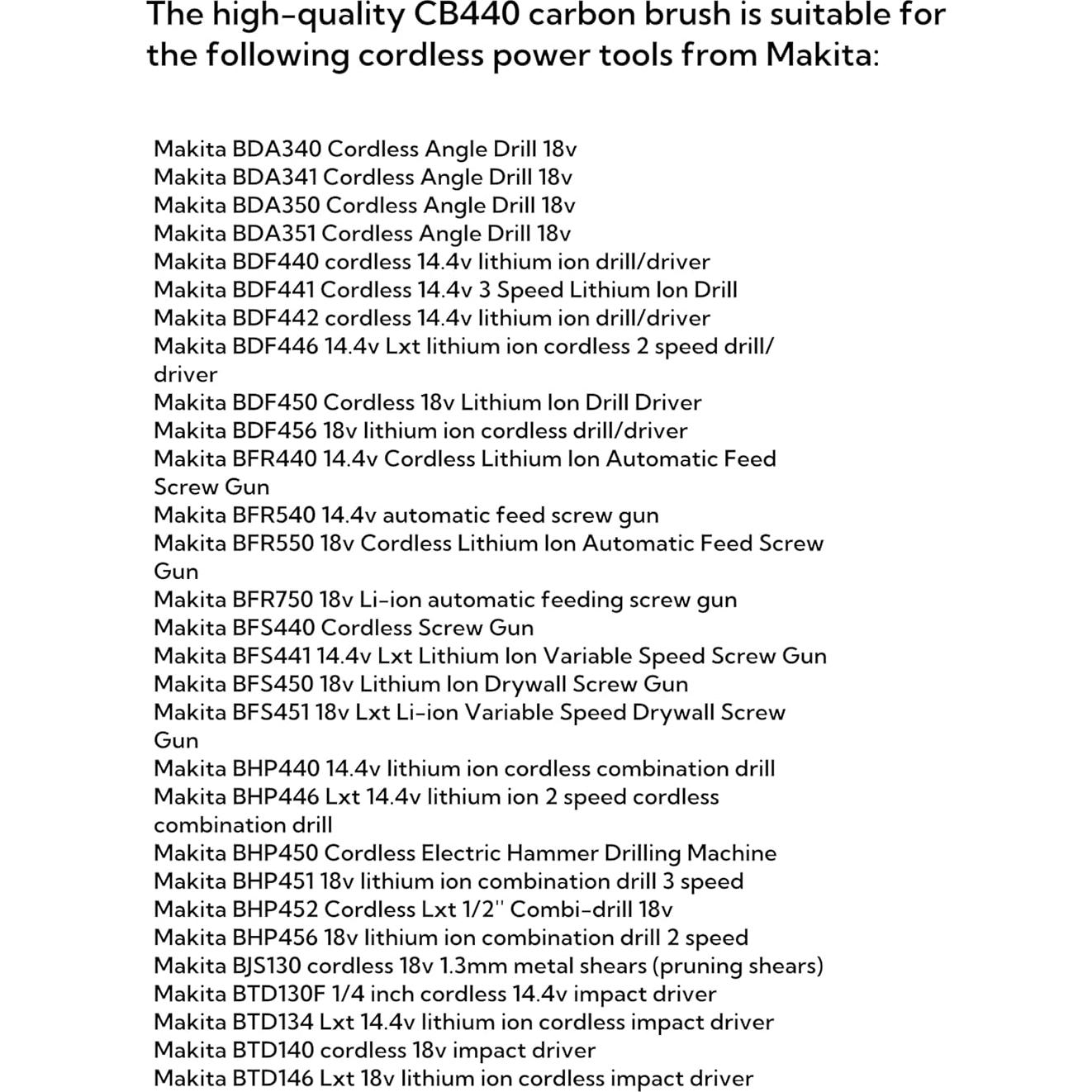 The high-quality CB440 carbon brush is suitable for the following cordless power tools from Makita:

Makita BDA340 Cordless Angle Drill 18v
Makita BDA341 Cordless Angle Drill 18v
Makita BDA350 Cordless Angle Drill 18v
Makita BDA351 Cordless Angle Drill 18v
Makita BDF440 cordless 14.4v lithium ion drill/driver
Makita BDF441 Cordless 14.4v 3 Speed Lithium Ion Drill
Makita BDF442 cordless 14.4v lithium ion drill/driver
Makita BDF446 14.4v Lxt lithium ion cordless 2 speed drill/driver
Makita BDF450 Cordless 18v Lithium Ion Drill Driver
Makita BDF456 18v lithium ion cordless drill/driver
Makita BFR440 14.4v Cordless Lithium Ion Automatic Feed Screw Gun
Makita BFR540 14.4v automatic feed screw gun
Makita BFR550 18v Cordless Lithium Ion Automatic Feed Screw Gun
Makita BFR750 18v Li-ion automatic feeding screw gun
Makita BFS440 Cordless Screw Gun
Makita BFS441 14.4v Lxt Lithium Ion Variable Speed Screw Gun
Makita BFS450 18v Lithium Ion Drywall Screw Gun
Makita BFS451 18v Lxt Li-ion Variable Speed Drywall Screw Gun
Makita BHP440 14.4v lithium ion cordless combination drill
Makita BHP446 Lxt 14.4v lithium ion 2 speed cordless combination drill
Makita BHP450 Cordless Electric Hammer Drilling Machine
Makita BHP451 18v lithium ion combination drill 3 speed
Makita BHP452 Cordless Lxt 1/2'' Combi-drill 18v
Makita BHP456 18v lithium ion combination drill 2 speed
Makita BJS130 cordless 18v 1.3mm metal shears (pruning shears)
Makita BTD130F 1/4 inch cordless 14.4v impact driver
Makita BTD134 Lxt 14.4v lithium ion cordless impact driver
Makita BTD140 cordless 18v impact driver
Makita BTD146 Lxt 18v lithium ion cordless impact driver